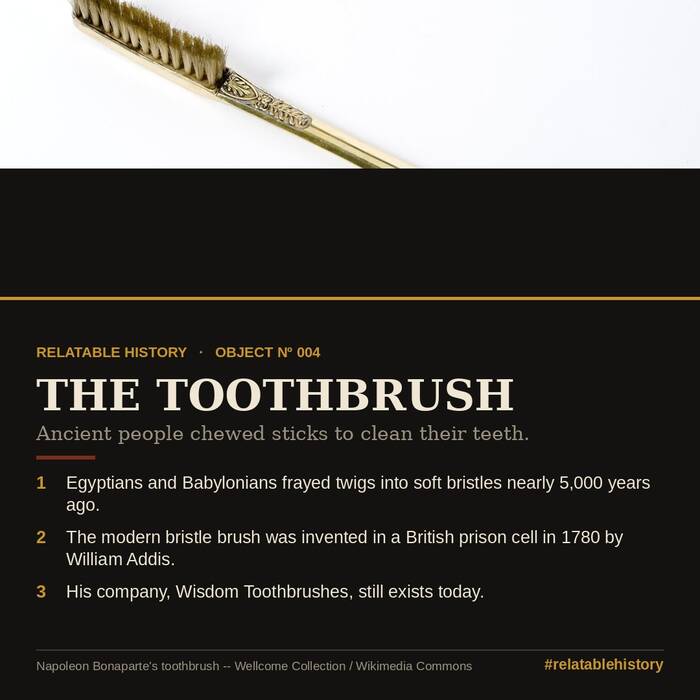 RELATABLE HISTORY · OBJECT Nº 004

THE TOOTHBRUSH

Ancient people chewed sticks to clean their teeth.

1 Egyptians and Babylonians frayed twigs into soft bristles nearly 5,000 years ago.

2 The modern bristle brush was invented in a British prison cell in 1780 by William Addis.

3 His company, Wisdom Toothbrushes, still exists today.

Napoleon Bonaparte's toothbrush -- Wellcome Collection / Wikimedia Commons

#relatablehistory